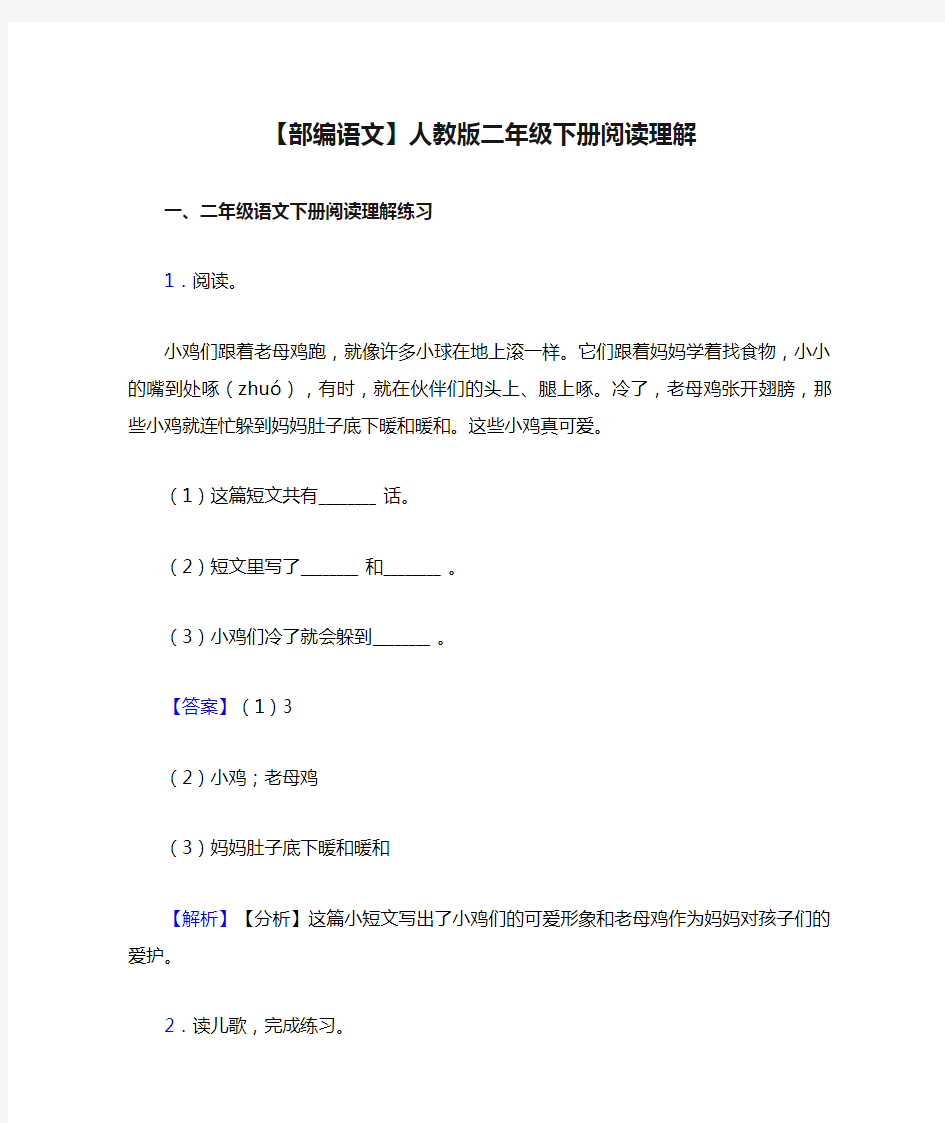 【部编语文】人教版二年级下册阅读理解

一、二年级语文下册阅读理解练习

1．阅读。

小鸡们跟着老母鸡跑，就像许多小球在地上滚一样。它们跟着妈妈学着找食物，小小的嘴到处啄（zhuó），有时，就在伙伴们的头上、腿上啄。冷了，老母鸡张开翅膀，那些小鸡就连忙躲到妈妈肚子底下暖和暖和。这些小鸡真可爱。

（1）这篇短文共有______ 话。

（2）短文里写了______ 和______ 。

（3）小鸡们冷了就会躲到______ 。

【答案】（1）3

（2）小鸡；老母鸡

（3）妈妈肚子底下暖和暖和

【解析】【分析】这篇小短文写出了小鸡们的可爱形象和老母鸡作为妈妈对孩子们的爱护。

2．读儿歌，完成练习。